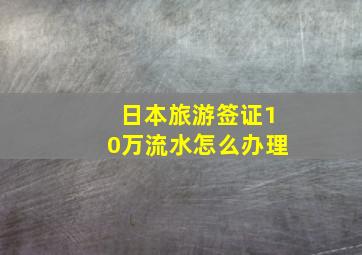 日本旅游签证10万流水怎么办理